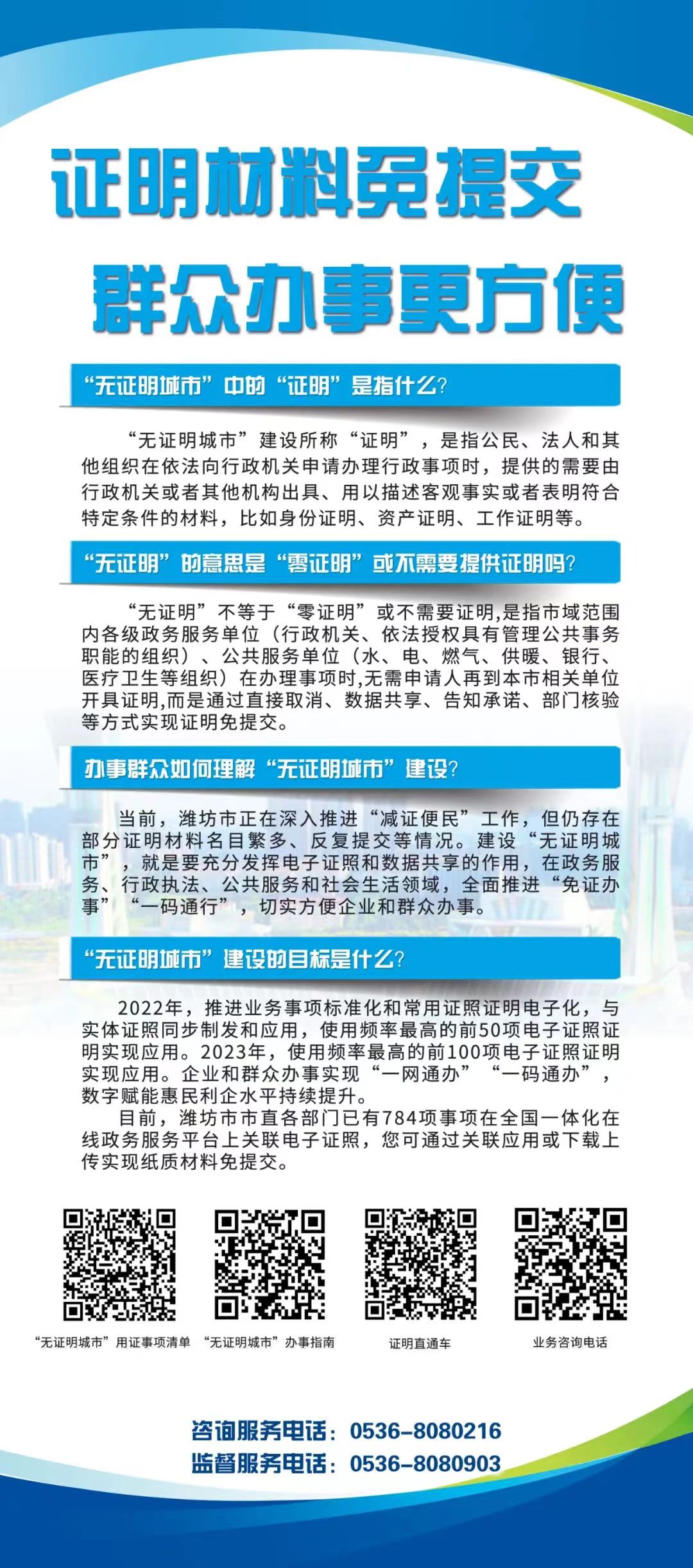 证明材料免提交

群众办事更方便

“无证明城市”中的“证明”是指什么?

“无证明城市”建设所称“证明”，是指公民、法人和其他组织在依法向行政机关申请办理行政事项时，提供的需要由行政机关或者其他机构出具、用以描述客观事实或者表明符合特定条件的材料，比如身份证明、资产证明、工作证明等。

“无证明”的意思是“零证明”或不需要提供证明吗?

“无证明”不等于“零证明”或不需要证明,是指市域范围内各级政务服务单位（行政机关、依法授权具有管理公共事务职能的组织）、公共服务单位（水、电、燃气、供暖、银行、医疗卫生等组织）在办理事项时,无需申请人再到本市相关单位开具证明,而是通过直接取消、数据共享、告知承诺、部门核验等方式实现证明免提交。

办事群众如何理解“无证明城市”建设?

当前，潍坊市正在深入推进“减证便民”工作，但仍存在部分证明材料名目繁多、反复提交等情况。建设“无证明城市”，就是要充分发挥电子证照和数据共享的作用，在政务服务、行政执法、公共服务和社会生活领域，全面推进“免证办事”“一码通行”，切实方便企业和群众办事。

“无证明城市”建设的目标是什么?

2022年，推进业务事项标准化和常用证照证明电子化，与实体证照同步制发和应用，使用频率最高的前50项电子证照证明实现应用。2023年，使用频率最高的前100项电子证照证明实现应用。企业和群众办事实现“一网通办”“一码通办”，数字赋能惠民利企水平持续提升。

目前，潍坊市市直各部门已有784项事项在全国一体化在线政务服务平台上关联电子证照，您可通过关联应用或下载上传实现纸质材料免提交。

“无证明城市”用证事项清单

“无证明城市”办事指南

证明直通车

业务咨询电话

咨询服务电话：0536-8080216
监督服务电话：0536-8080903